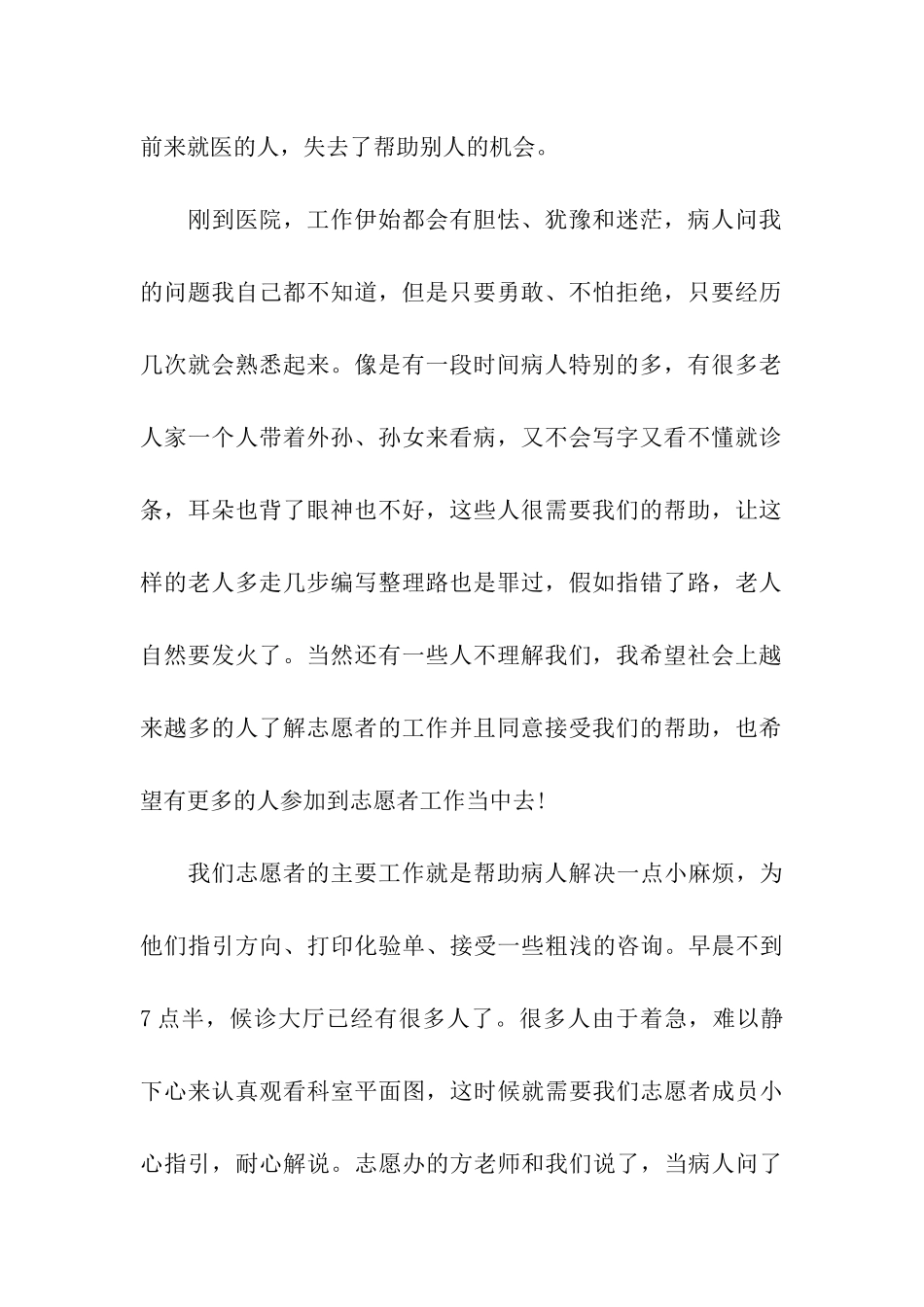 前来就医的人，失去了帮助别人的机会。

刚到医院，工作伊始都会有胆怯、犹豫和迷茫，病人问我的问题我自己都不知道，但是只要勇敢、不怕拒绝，只要经历几次就会熟悉起来。像是有一段时间病人特别的多，有很多老人家一个人带着外孙、孙女来看病，又不会写字又看不懂就诊条，耳朵也背了眼神也不好，这些人很需要我们的帮助，让这样的老人多走几步编写整理路也是罪过，假如指错了路，老人自然要发火了。当然还有一些人不理解我们，我希望社会上越来越多的人了解志愿者的工作并且同意接受我们的帮助，也希望有更多的人参加到志愿者工作当中去!

我们志愿者的主要工作就是帮助病人解决一点小麻烦，为他们指引方向、打印化验单、接受一些粗浅的咨询。早晨不到7点半，候诊大厅已经有很多人了。很多人由于着急，难以静下心来认真观看科室平面图，这时候就需要我们志愿者成员小心指引，耐心解说。志愿办的方老师和我们说了，当病人问了